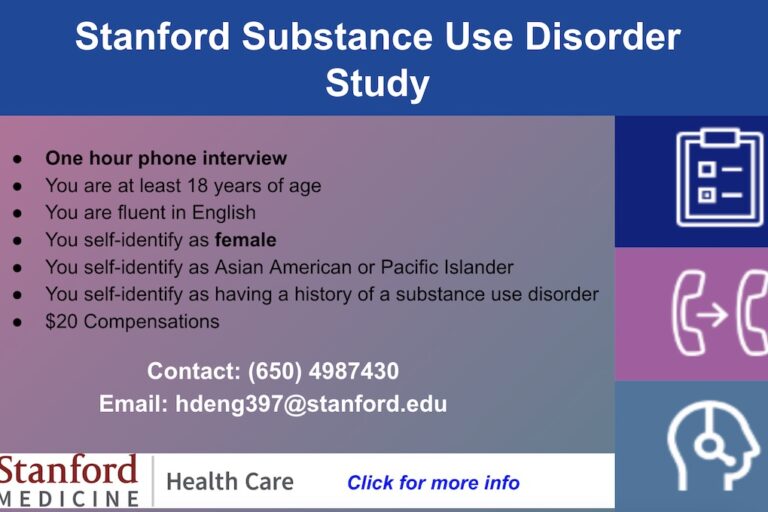 Stanford Substance Use Disorder Study

• One hour phone interview
• You are at least 18 years of age
• You are fluent in English
• You self-identify as female
• You self-identify as Asian American or Pacific Islander
• You self-identify as having a history of a substance use disorder
• $20 Compensations

Contact: (650) 4987430
Email: hdeng397@stanford.edu

Stanford MEDICINE

Health Care

Click for more info